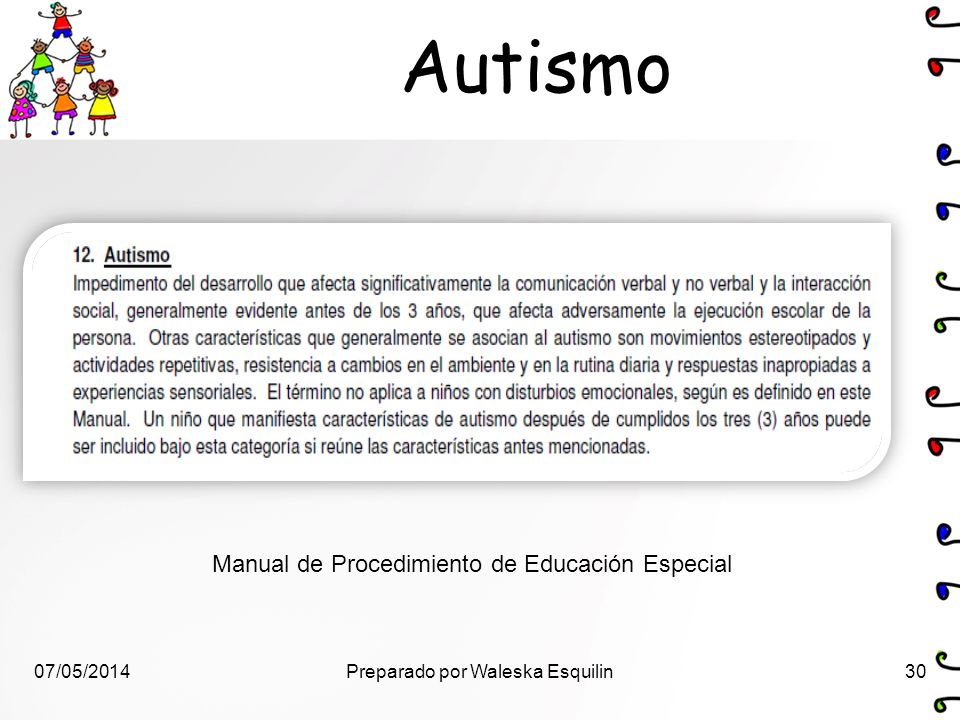 Autismo

12. Autismo

Impedimento del desarrollo que afecta significativamente la comunicación verbal y no verbal y la interacción social, generalmente evidente antes de los 3 años, que afecta adversamente la ejecución escolar de la persona. Otras características que generalmente se asocian al autismo son movimientos estereotipados y actividades repetitivas, resistencia a cambios en el ambiente y en la rutina diaria y respuestas inapropiadas a experiencias sensoriales. El término no aplica a niños con disturbios emocionales, según es definido en este Manual. Un niño que manifiesta características de autismo después de cumplidos los tres (3) años puede ser incluido bajo esta categoría si reúne las características antes mencionadas.

Manual de Procedimiento de Educación Especial

07/05/2014

Preparado por Waleska Esquilin

30